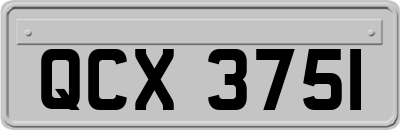 QCX 3751